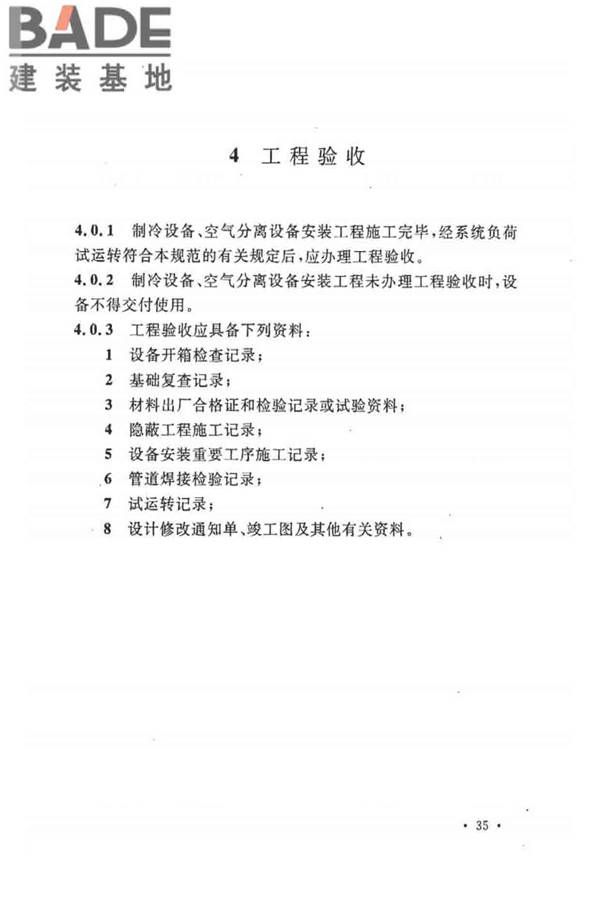 BADE
建装基地

4 工程验收

4.0.1 制冷设备、空气分离设备安装工程施工完毕，经系统负荷试运转符合本规范的有关规定后，应办理工程验收。
4.0.2 制冷设备、空气分离设备安装工程未办理工程验收时，设备不得交付使用。
4.0.3 工程验收应具备下列资料：
1 设备开箱检查记录；
2 基础复查记录；
3 材料出厂合格证和检验记录或试验资料；
4 隐蔽工程施工记录；
5 设备安装重要工序施工记录；
6 管道焊接检验记录；
7 试运转记录；
8 设计修改通知单、竣工图及其他有关资料。

· 35 ·